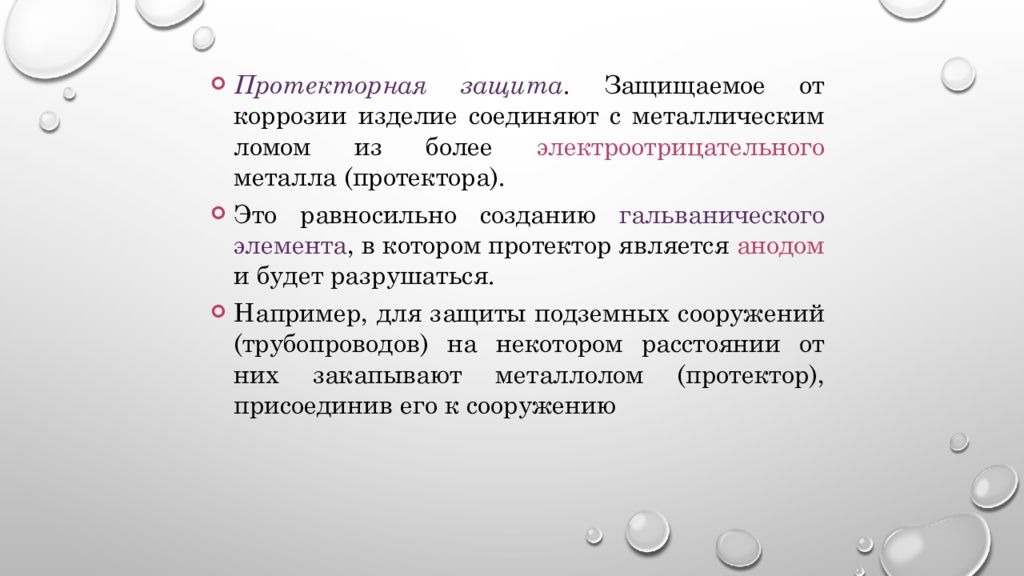 Протекторная защита. Защищаемое от коррозии изделие соединяют с металлическим ломом из более электроотрицательного металла (протектора).

Это равносильно созданию гальванического элемента, в котором протектор является анодом и будет разрушаться.

Например, для защиты подземных сооружений (трубопроводов) на некотором расстоянии от них закапывают металлолом (протектор), присоединив его к сооружению